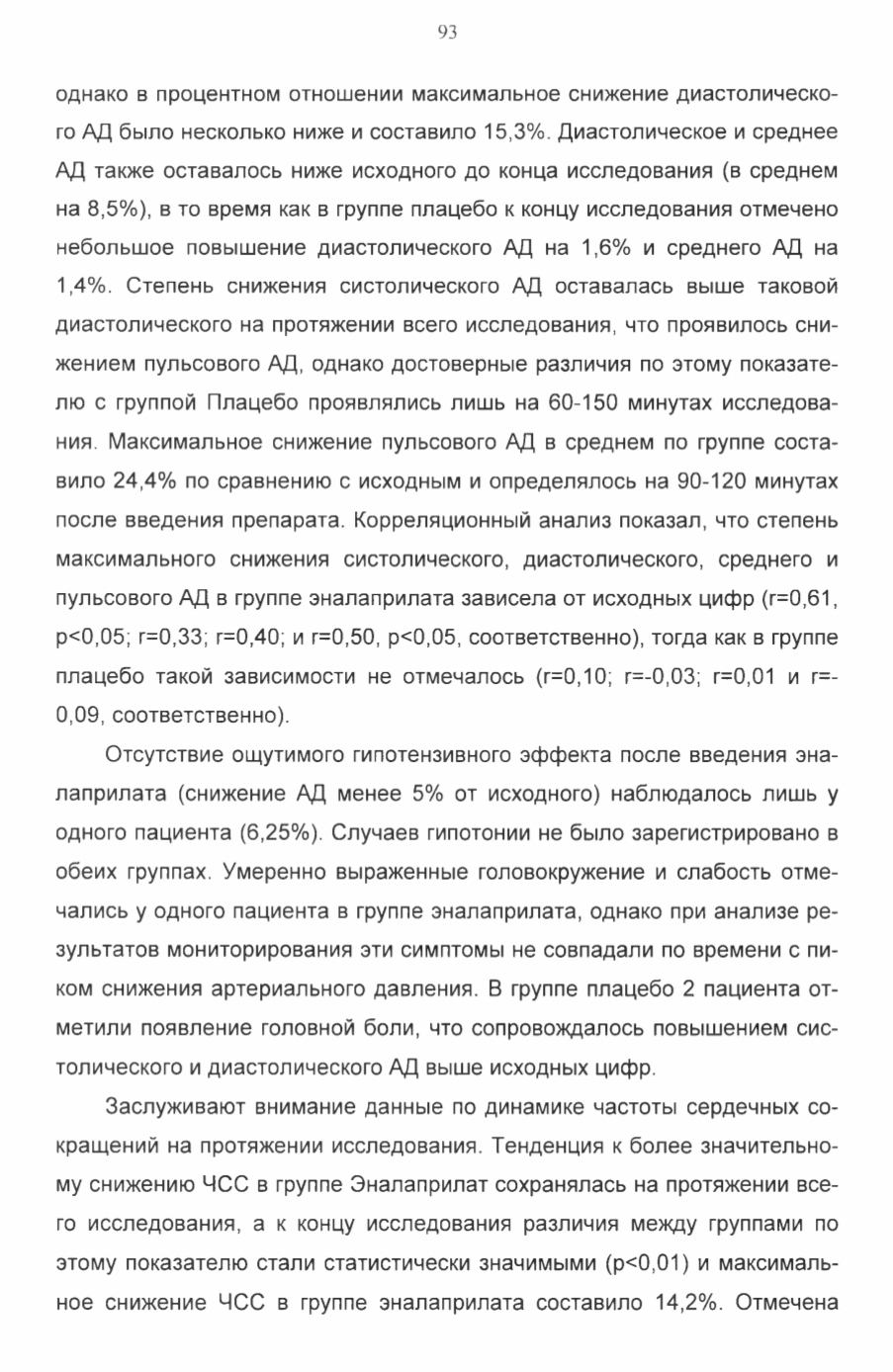 93

однако в процентном отношении максимальное снижение диастолического АД было несколько ниже и составило 15,3%. Диастолическое и среднее АД также оставалось ниже исходного до конца исследования (в среднем на 8,5%), в то время как в группе плацебо к концу исследования отмечено небольшое повышение диастолического АД на 1,6% и среднего АД на 1,4%. Степень снижения систолического АД оставалась выше таковой диастолического на протяжении всего исследования, что проявилось снижением пульсового АД, однако достоверные различия по этому показателю с группой Плацебо проявлялись лишь на 60-150 минутах исследования. Максимальное снижение пульсового АД в среднем по группе составило 24,4% по сравнению с исходным и определялось на 90-120 минутах после введения препарата. Корреляционный анализ показал, что степень максимального снижения систолического, диастолического, среднего и пульсового АД в группе эналаприлата зависела от исходных цифр (r=0,61, p<0,05; r=0,33; r=0,40; и r=0,50, p<0,05, соответственно), тогда как в группе плацебо такой зависимости не отмечалось (r=0,10; r=-0,03; r=0,01 и r=-0,09, соответственно).

Отсутствие ощутимого гипотензивного эффекта после введения эналаприлата (снижение АД менее 5% от исходного) наблюдалось лишь у одного пациента (6,25%). Случаев гипотонии не было зарегистрировано в обеих группах. Умеренно выраженные головокружение и слабость отмечались у одного пациента в группе эналаприлата, однако при анализе результатов мониторирования эти симптомы не совпадали по времени с пиком снижения артериального давления. В группе плацебо 2 пациента отметили появление головной боли, что сопровождалось повышением систолического и диастолического АД выше исходных цифр.

Заслуживают внимание данные по динамике частоты сердечных сокращений на протяжении исследования. Тенденция к более значительному снижению ЧСС в группе Эналаприлат сохранялась на протяжении всего исследования, а к концу исследования различия между группами по этому показателю стали статистически значимыми (p<0,01) и максимальное снижение ЧСС в группе эналаприлата составило 14,2%. Отмечена